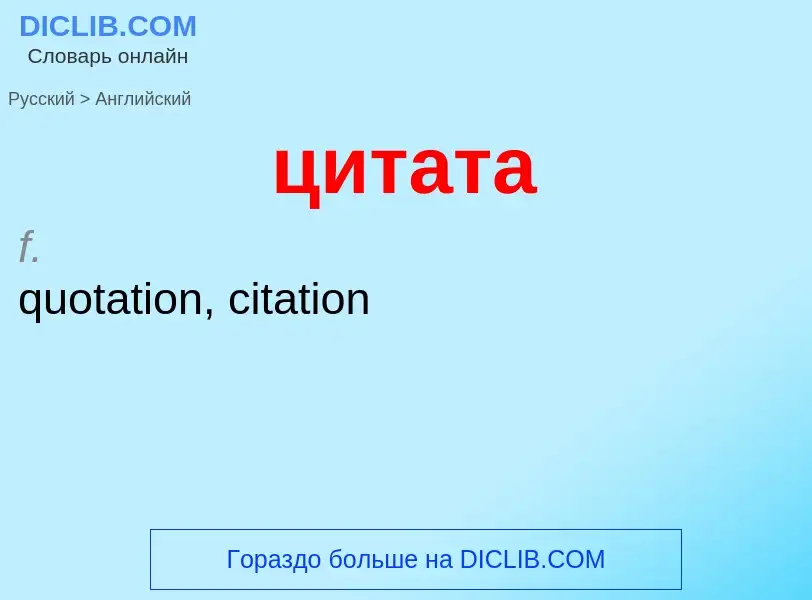 DICLIB.COM
Словарь онлайн

Русский > Английский

цитата

f.
quotation, citation

Гораздо больше на DICLIB.COM